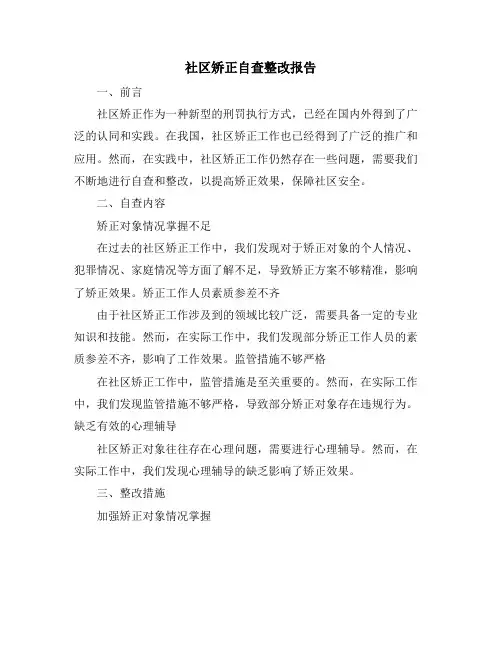 社区矫正自查整改报告

一、前言

社区矫正作为一种新型的刑罚执行方式，已经在国内外得到了广泛的认同和实践。在我国，社区矫正工作也已经得到了广泛的推广和应用。然而，在实践中，社区矫正工作仍然存在一些问题，需要我们不断地进行自查和整改，以提高矫正效果，保障社区安全。

二、自查内容

矫正对象情况掌握不足

在过去的社区矫正工作中，我们发现对于矫正对象的个人情况、犯罪情况、家庭情况等方面了解不足，导致矫正方案不够精准，影响了矫正效果。矫正工作人员素质参差不齐

由于社区矫正工作涉及到的领域比较广泛，需要具备一定的专业知识和技能。然而，在实际工作中，我们发现部分矫正工作人员的素质参差不齐，影响了工作效果。监管措施不够严格

在社区矫正工作中，监管措施是至关重要的。然而，在实际工作中，我们发现监管措施不够严格，导致部分矫正对象存在违规行为。缺乏有效的心理辅导

社区矫正对象往往存在心理问题，需要进行心理辅导。然而，在实际工作中，我们发现心理辅导的缺乏影响了矫正效果。

三、整改措施

加强矫正对象情况掌握